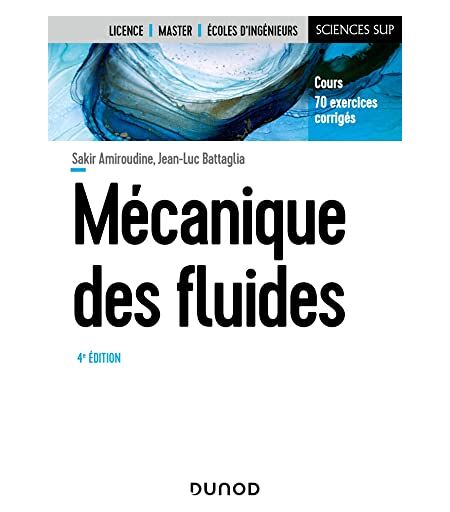 LICENCE | MASTER | ÉCOLES D'INGÉNIEURS

SCIENCES SUP

Cours
70 exercices corrigés

Sakir Amiroudine, Jean-Luc Battaglia

Mécanique des fluides

4e ÉDITION

DUNOD